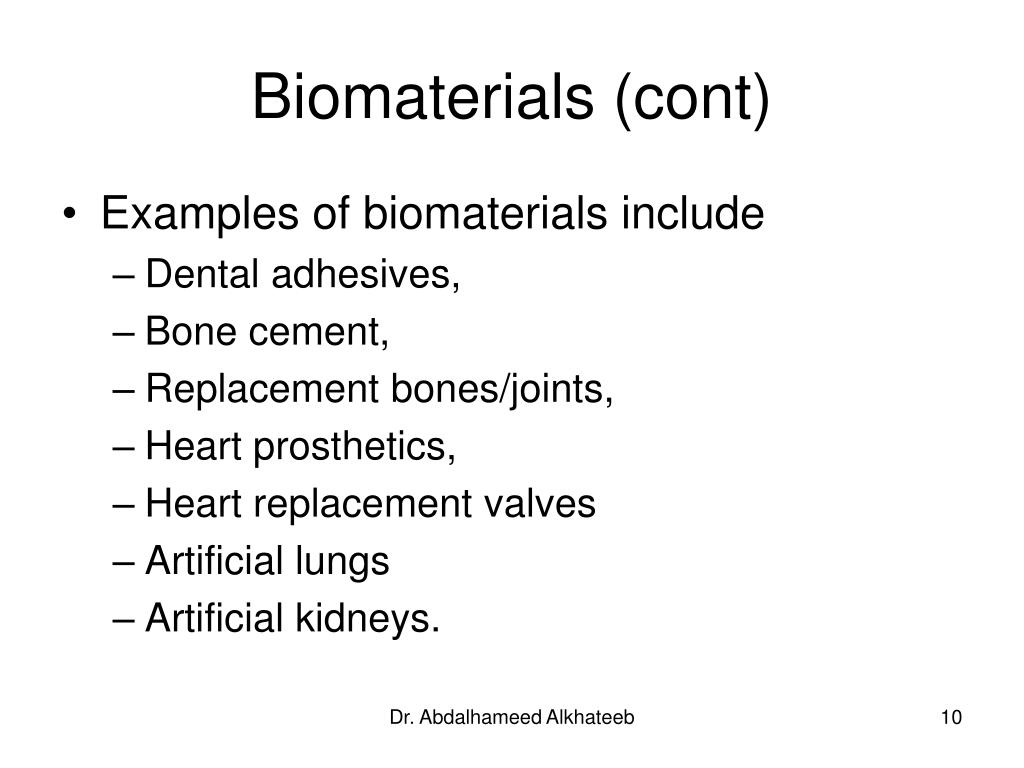 Biomaterials (cont)

• Examples of biomaterials include
– Dental adhesives,
– Bone cement,
– Replacement bones/joints,
– Heart prosthetics,
– Heart replacement valves
– Artificial lungs
– Artificial kidneys.

Dr. Abdalhameed Alkhateeb

10